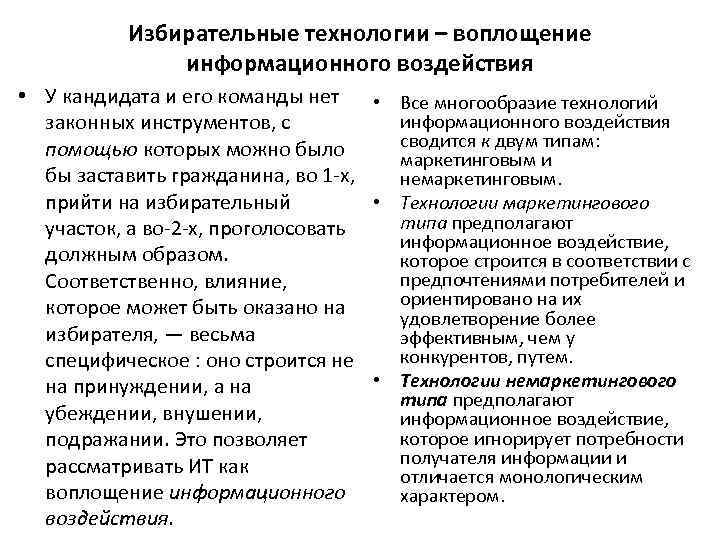 Избирательные технологии – воплощение информационного воздействия

• У кандидата и его команды нет законных инструментов, с помощью которых можно было бы заставить гражданина, во 1-х, прийти на избирательный участок, а во-2-х, проголосовать должным образом. Соответственно, влияние, которое может быть оказано на избирателя, — весьма специфическое : оно строится не на принуждении, а на убеждении, внушении, подражании. Это позволяет рассматривать ИТ как воплощение информационного воздействия.

• Все многообразие технологий информационного воздействия сводится к двум типам: маркетинговым и немаркетинговым.

• Технологии маркетингового типа предполагают информационное воздействие, которое строится в соответствии с предпочтениями потребителей и ориентировано на их удовлетворение более эффективным, чем у конкурентов, путем.

• Технологии немаркетингового типа предполагают информационное воздействие, которое игнорирует потребности получателя информации и отличается монологическим характером.